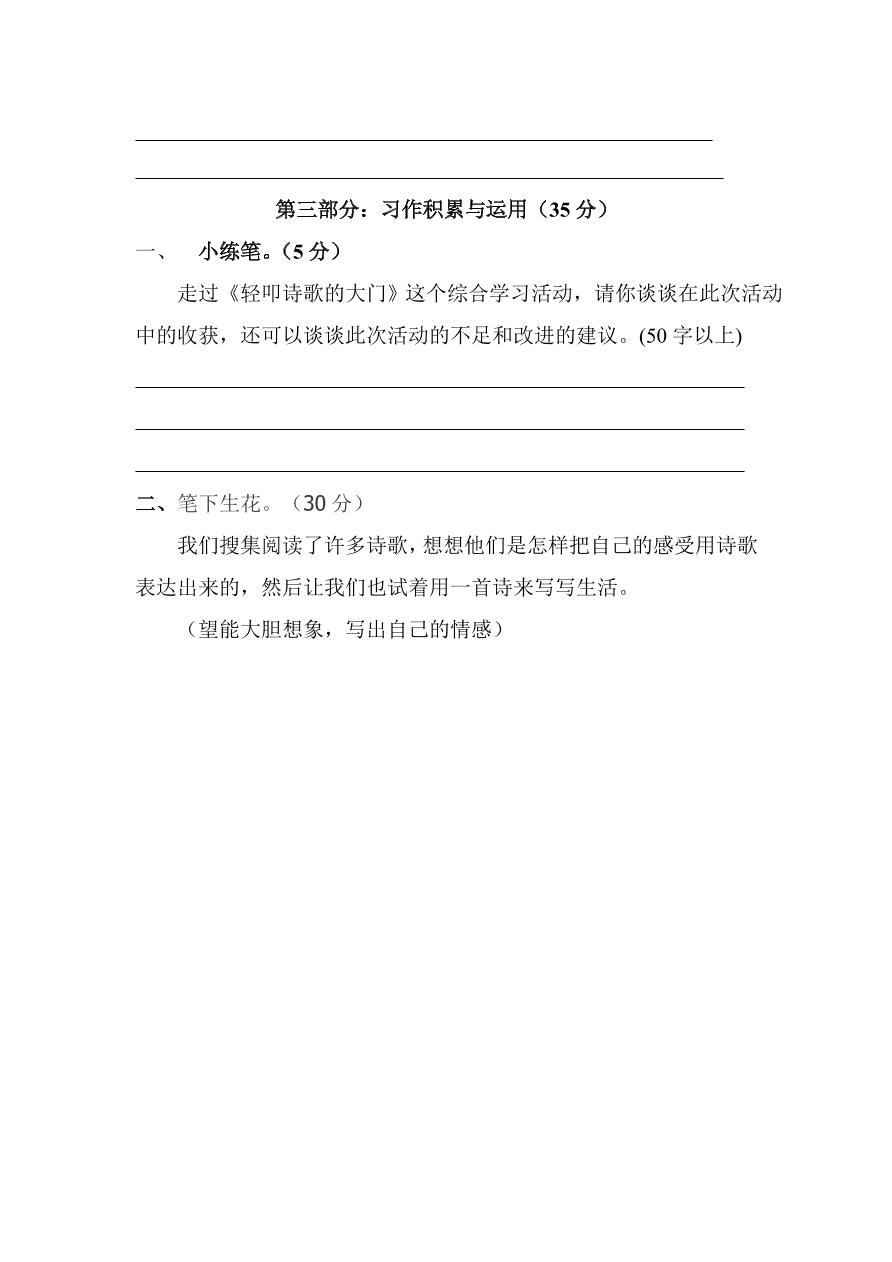 第三部分：习作积累与运用（35 分）

一、 小练笔。（5 分）

走过《轻叩诗歌的大门》这个综合学习活动，请你谈谈在此次活动中的收获，还可以谈谈此次活动的不足和改进的建议。(50 字以上)

二、笔下生花。（30 分）

我们搜集阅读了许多诗歌，想想他们是怎样把自己的感受用诗歌表达出来的，然后让我们也试着用一首诗来写写生活。

（望能大胆想象，写出自己的情感）